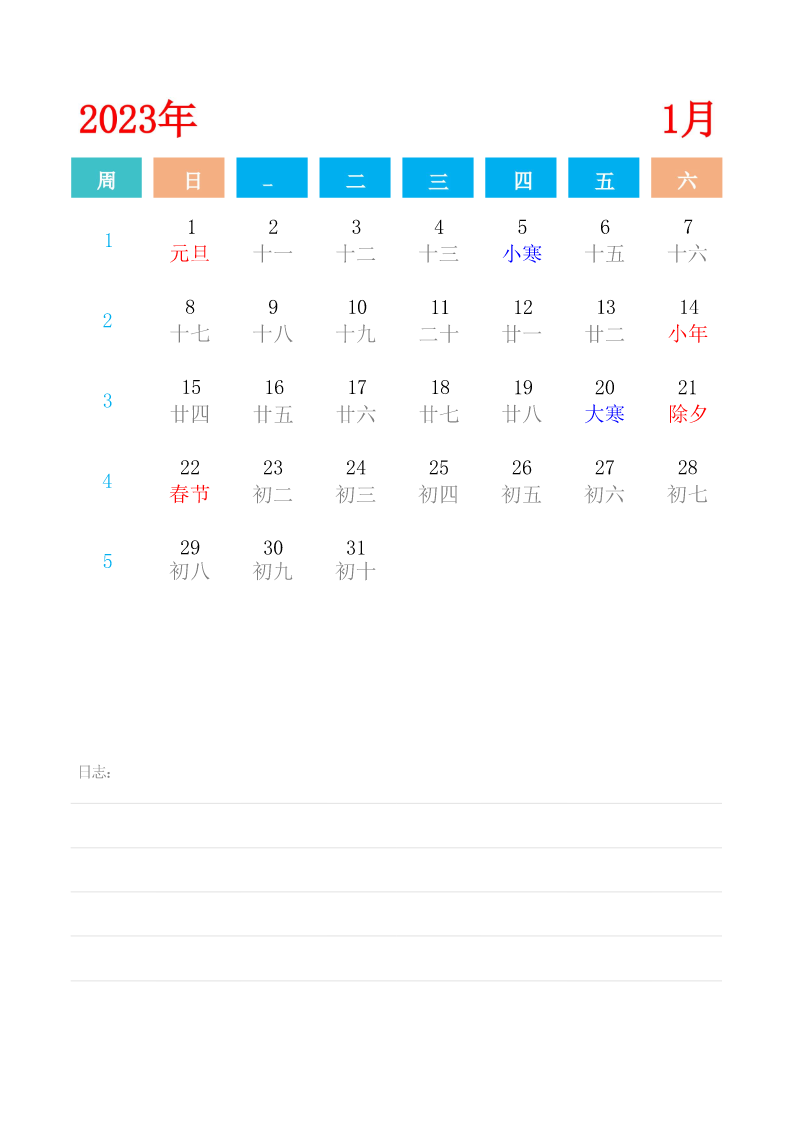 2023年 1月

| 周 | 日 | 一 | 二 | 三 | 四 | 五 | 六 |
|---|---|---|---|---|---|---|---|
| 1 | 1 元旦 | 2 十一 | 3 十二 | 4 十三 | 5 小寒 | 6 十五 | 7 十六 |
| 2 | 8 十七 | 9 十八 | 10 十九 | 11 二十 | 12 廿一 | 13 廿二 | 14 小年 |
| 3 | 15 廿四 | 16 廿五 | 17 廿六 | 18 廿七 | 19 廿八 | 20 大寒 | 21 除夕 |
| 4 | 22 春节 | 23 初二 | 24 初三 | 25 初四 | 26 初五 | 27 初六 | 28 初七 |
| 5 | 29 初八 | 30 初九 | 31 初十 | | | | |

日志: